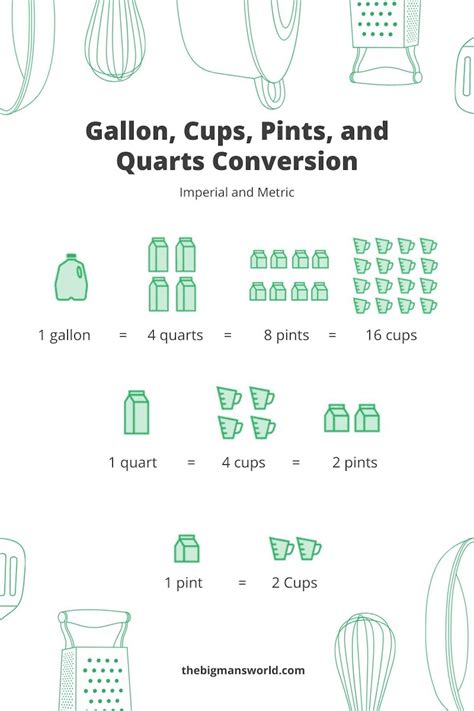 Gallon, Cups, Pints, and Quarts Conversion

Imperial and Metric

1 gallon = 4 quarts = 8 pints = 16 cups

1 quart = 4 cups = 2 pints

1 pint = 2 Cups

thebigmansworld.com